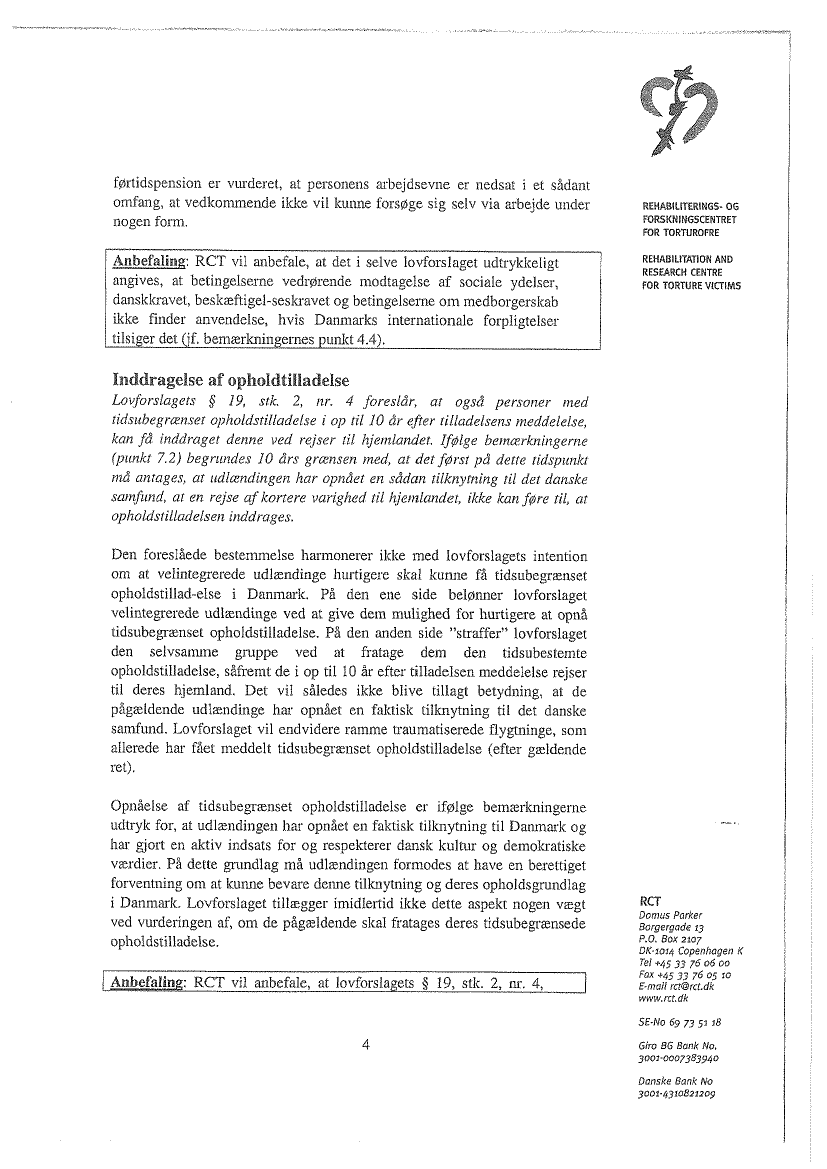 førtidspension er vurderet, at personens arbejdsevne er nedsat i et sådant omfang, at vedkommende ikke vil kunne forsøge sig selv via arbejde under nogen form.

Anbefaling: RCT vil anbefale, at det i selve lovforslaget udtrykkeligt angives, at betingelserne vedrørende modtagelse af sociale ydelser, danskkravet, beskæftigel-seskravet og betingelserne om medborgerskab ikke finder anvendelse, hvis Danmarks internationale forpligtelser tilsiger det (jf. bemærkningernes punkt 4.4).

Inddragelse af opholdtilladelse

Lovforslagets § 19, stk. 2, nr. 4 foreslår, at også personer med tidsubegrænset opholdstilladelse i op til 10 år efter tilladelsens meddelelse, kan få inddraget denne ved rejser til hjemlandet. Ifølge bemærkningerne (punkt 7.2) begrundes 10 års grænsen med, at det først på dette tidspunkt må antages, at udlændingen har opnået en sådan tilknytning til det danske samfund, at en rejse af kortere varighed til hjemlandet, ikke kan føre til, at opholdstilladelsen inddrages.

Den foreslåede bestemmelse harmonerer ikke med lovforslagets intention om at velintegrerede udlændinge hurtigere skal kunne få tidsubegrænset opholdstillad-else i Danmark. På den ene side belønner lovforslaget velintegrerede udlændinge ved at give dem mulighed for hurtigere at opnå tidsubegrænset opholdstilladelse. På den anden side "straffer" lovforslaget den selvsamme gruppe ved at fratage dem den tidsubestemte opholdstilladelse, såfremt de i op til 10 år efter tilladelsen meddelelse rejser til deres hjemland. Det vil således ikke blive tillagt betydning, at de pågældende udlændinge har opnået en faktisk tilknytning til det danske samfund. Lovforslaget vil endvidere ramme traumatiserede flygtninge, som allerede har fået meddelt tidsubegrænset opholdstilladelse (efter gældende ret).

Opnåelse af tidsubegrænset opholdstilladelse er ifølge bemærkningerne udtryk for, at udlændingen har opnået en faktisk tilknytning til Danmark og har gjort en aktiv indsats for og respekterer dansk kultur og demokratiske værdier. På dette grundlag må udlændingen formodes at have en berettiget forventning om at kunne bevare denne tilknytning og deres opholdsgrundlag i Danmark. Lovforslaget tillægger imidlertid ikke dette aspekt nogen vægt ved vurderingen af, om de pågældende skal fratages deres tidsubegrænsede opholdstilladelse.

Anbefaling: RCT vil anbefale, at lovforslagets § 19, stk. 2, nr. 4,

4

REHABILITERINGS- OG FORSKNINGSCENTRET FOR TORTUROFRE

REHABILITATION AND RESEARCH CENTRE FOR TORTURE VICTIMS

RCT
Domus Parker
Borgergade 13
P.O. Box 2107
DK-1014 Copenhagen K
Tel +45 33 76 06 00
Fax +45 33 76 05 10
E-mail rct@rct.dk
www.rct.dk

SE-No 69 73 51 18

Giro BG Bank No.
3001-0007383940

Danske Bank No
3001-4310821209